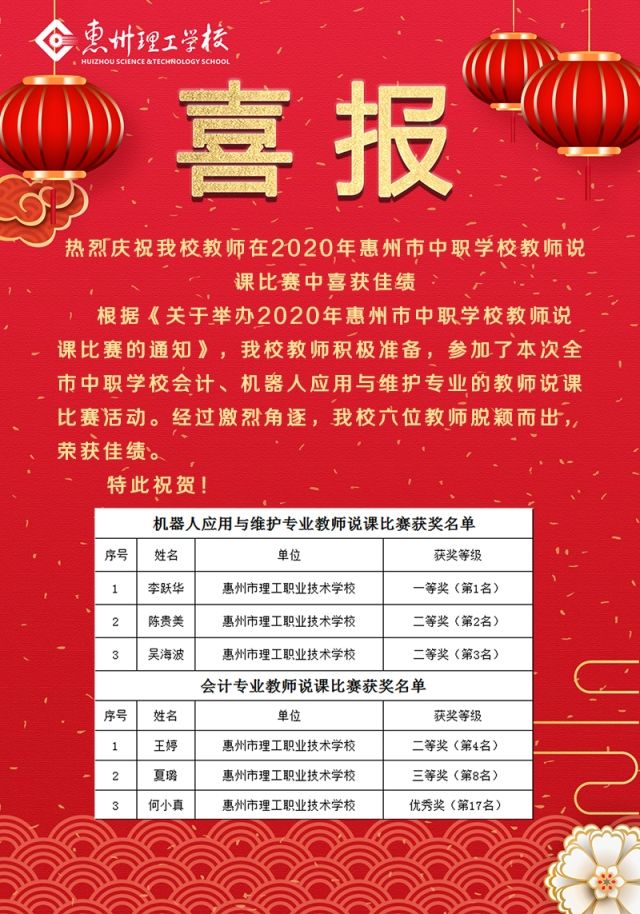 惠州理工学校
HUIZHOU SCIENCE & TECHNOLOGY SCHOOL

喜报

热烈庆祝我校教师在2020年惠州市中职学校教师说课比赛中喜获佳绩

根据《关于举办2020年惠州市中职学校教师说课比赛的通知》，我校教师积极准备，参加了本次全市中职学校会计、机器人应用与维护专业的教师说课比赛活动。经过激烈角逐，我校六位教师脱颖而出，荣获佳绩。

特此祝贺！

机器人应用与维护专业教师说课比赛获奖名单

| 序号 | 姓名 | 单位 | 获奖等级 |
|---|---|---|---|
| 1 | 李跃华 | 惠州市理工职业技术学校 | 一等奖（第1名） |
| 2 | 陈贵美 | 惠州市理工职业技术学校 | 二等奖（第2名） |
| 3 | 吴海波 | 惠州市理工职业技术学校 | 二等奖（第3名） |

会计专业教师说课比赛获奖名单

| 序号 | 姓名 | 单位 | 获奖等级 |
|---|---|---|---|
| 1 | 王婷 | 惠州市理工职业技术学校 | 二等奖（第4名） |
| 2 | 夏璐 | 惠州市理工职业技术学校 | 三等奖（第8名） |
| 3 | 何小真 | 惠州市理工职业技术学校 | 优秀奖（第17名） |